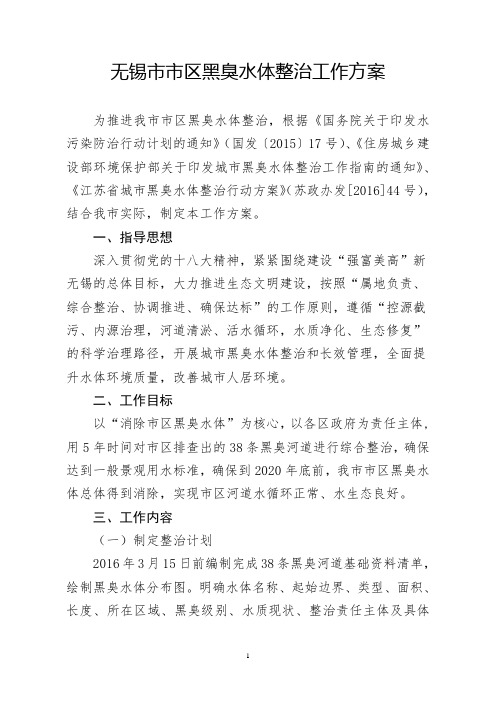 无锡市市区黑臭水体整治工作方案

为推进我市市区黑臭水体整治，根据《国务院关于印发水污染防治行动计划的通知》（国发〔2015〕17号）、《住房城乡建设部环境保护部关于印发城市黑臭水体整治工作指南的通知》、《江苏省城市黑臭水体整治行动方案》(苏政办发[2016]44号)，结合我市实际，制定本工作方案。

一、指导思想

深入贯彻党的十八大精神，紧紧围绕建设“强富美高”新无锡的总体目标，大力推进生态文明建设，按照“属地负责、综合整治、协调推进、确保达标”的工作原则，遵循“控源截污、内源治理，河道清淤、活水循环，水质净化、生态修复”的科学治理路径，开展城市黑臭水体整治和长效管理，全面提升水体环境质量，改善城市人居环境。

二、工作目标

以“消除市区黑臭水体”为核心，以各区政府为责任主体，用5年时间对市区排查出的38条黑臭河道进行综合整治，确保达到一般景观用水标准，确保到2020年底前，我市市区黑臭水体总体得到消除，实现市区河道水循环正常、水生态良好。

三、工作内容

（一）制定整治计划

2016年3月15日前编制完成38条黑臭河道基础资料清单，绘制黑臭水体分布图。明确水体名称、起始边界、类型、面积、长度、所在区域、黑臭级别、水质现状、整治责任主体及具体

1